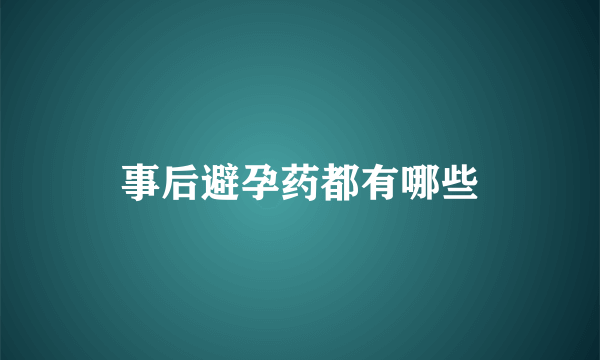 事后避孕药都有哪些